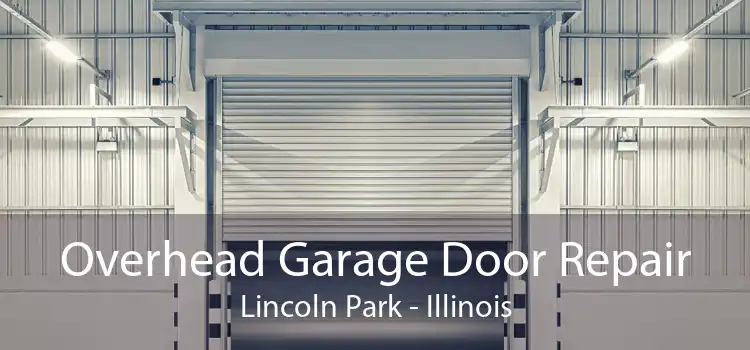 Overhead Garage Door Repair
Lincoln Park - Illinois